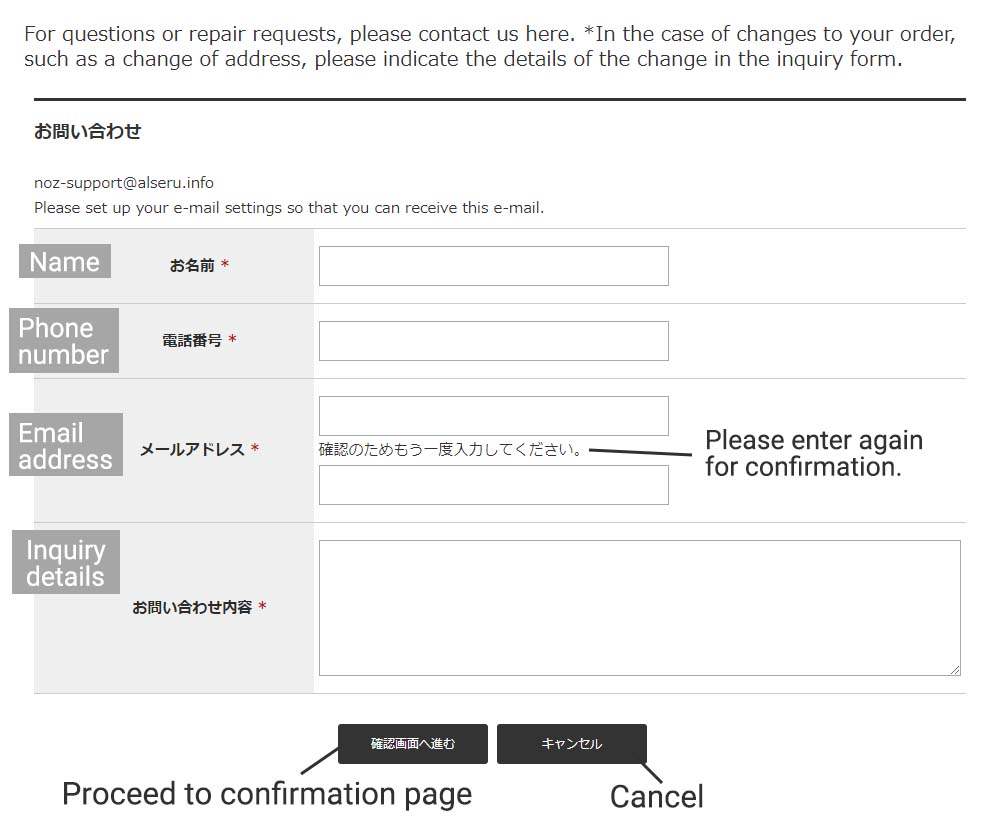 For questions or repair requests, please contact us here. *In the case of changes to your order, such as a change of address, please indicate the details of the change in the inquiry form.

お問い合わせ

noz-support@alseru.info
Please set up your e-mail settings so that you can receive this e-mail.

Name
お名前 *

Phone number
電話番号 *

Email address
メールアドレス *
確認のためもう一度入力してください。
Please enter again for confirmation.

Inquiry details
お問い合わせ内容 *

確認画面へ進む
キャンセル

Proceed to confirmation page
Cancel